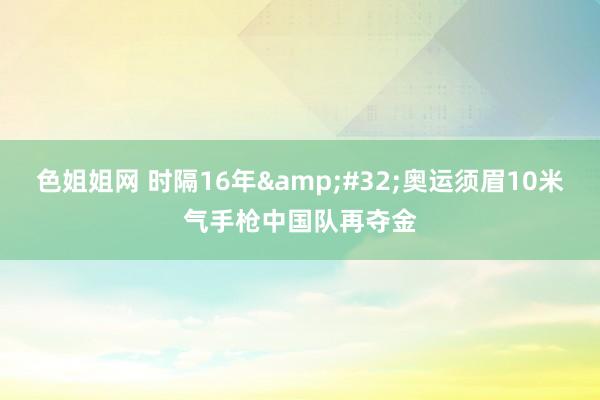 色姐姐网 时隔16年&amp;#32;奥运须眉10米气手枪中国队再夺金